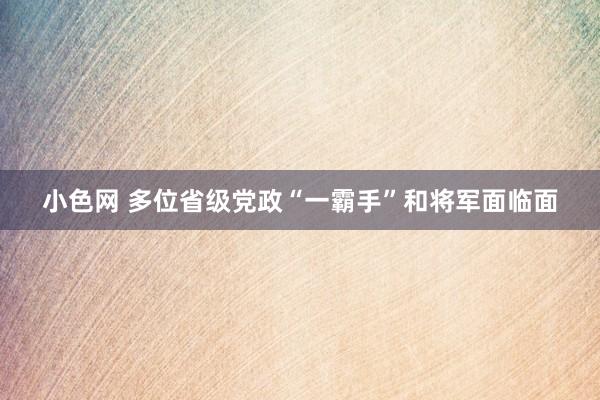 小色网 多位省级党政“一霸手”和将军面临面